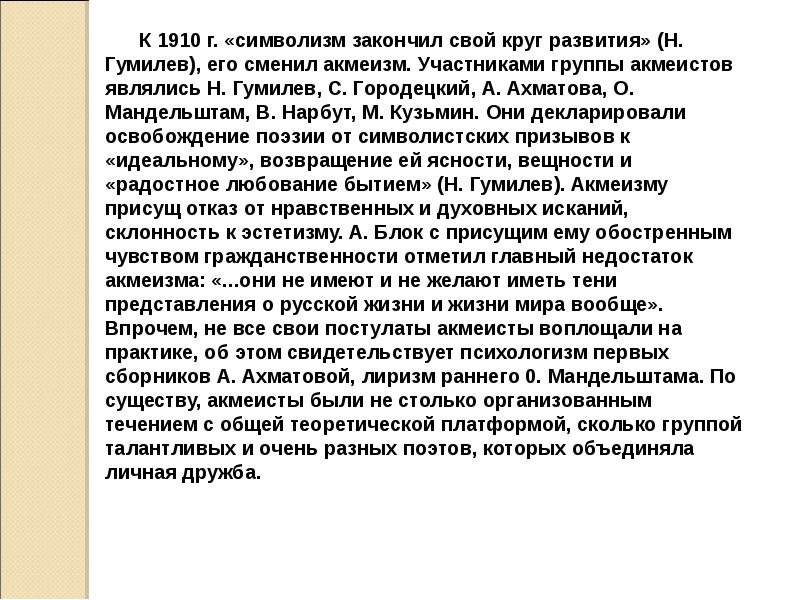 К 1910 г. «символизм закончил свой круг развития» (Н. Гумилев), его сменил акмеизм. Участниками группы акмеистов являлись Н. Гумилев, С. Городецкий, А. Ахматова, О. Мандельштам, В. Нарбут, М. Кузьмин. Они декларировали освобождение поэзии от символистских призывов к «идеальному», возвращение ей ясности, вещности и «радостное любование бытием» (Н. Гумилев). Акмеизму присущ отказ от нравственных и духовных исканий, склонность к эстетизму. А. Блок с присущим ему обостренным чувством гражданственности отметил главный недостаток акмеизма: «...они не имеют и не желают иметь тени представления о русской жизни и жизни мира вообще». Впрочем, не все свои постулаты акмеисты воплощали на практике, об этом свидетельствует психологизм первых сборников А. Ахматовой, лиризм раннего 0. Мандельштама. По существу, акмеисты были не столько организованным течением с общей теоретической платформой, сколько группой талантливых и очень разных поэтов, которых объединяла личная дружба.